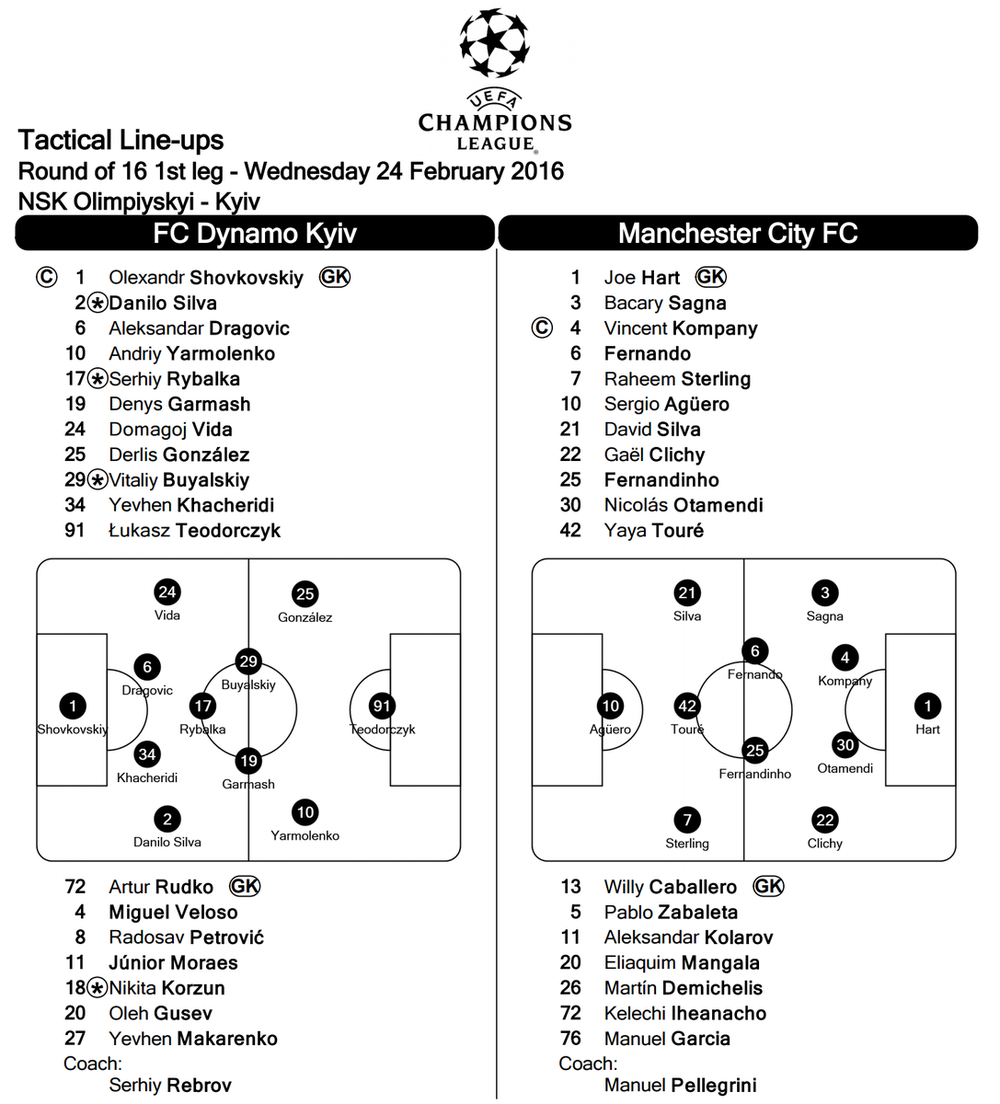 UEFA
CHAMPIONS
LEAGUE

Tactical Line-ups
Round of 16 1st leg - Wednesday 24 February 2016
NSK Olimpiyskyi - Kyiv

FC Dynamo Kyiv

C 1 Olexandr Shovkovskiy GK
2 * Danilo Silva
6 Aleksandar Dragovic
10 Andriy Yarmolenko
17 * Serhiy Rybalka
19 Denys Garmash
24 Domagoj Vida
25 Derlis González
29 * Vitaliy Buyalskiy
34 Yevhen Khacheridi
91 Łukasz Teodorczyk

24 Vida
25 González
6 Dragovic
29 Buyalskiy
1 Shovkovskiy
17 Rybalka
91 Teodorczyk
34 Khacheridi
19 Garmash
2 Danilo Silva
10 Yarmolenko

72 Artur Rudko GK
4 Miguel Veloso
8 Radosav Petrović
11 Júnior Moraes
18 * Nikita Korzun
20 Oleh Gusev
27 Yevhen Makarenko
Coach:
Serhiy Rebrov

Manchester City FC

1 Joe Hart GK
3 Bacary Sagna
C 4 Vincent Kompany
6 Fernando
7 Raheem Sterling
10 Sergio Agüero
21 David Silva
22 Gaël Clichy
25 Fernandinho
30 Nicolás Otamendi
42 Yaya Touré

21 Silva
3 Sagna
6 Fernando
4 Kompany
10 Agüero
42 Touré
1 Hart
25 Fernandinho
30 Otamendi
7 Sterling
22 Clichy

13 Willy Caballero GK
5 Pablo Zabaleta
11 Aleksandar Kolarov
20 Eliaquim Mangala
26 Martín Demichelis
72 Kelechi Iheanacho
76 Manuel Garcia
Coach:
Manuel Pellegrini